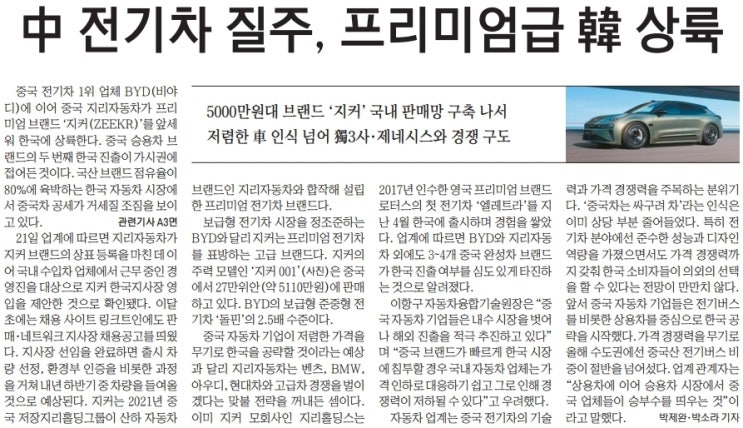 中 전기차 질주, 프리미엄급 韓 상륙

5000만원대 브랜드 '지커' 국내 판매망 구축 나서
저렴한 車 인식 넘어 獨3사·제네시스와 경쟁 구도

중국 전기차 1위 업체 BYD(비야디)에 이어 중국 지리자동차가 프리미엄 브랜드 '지커(ZEEKR)'를 앞세워 한국에 상륙한다. 중국 승용차 브랜드의 두 번째 한국 진출이 가시권에 접어든 것이다. 국산 브랜드 점유율이 80%에 육박하는 한국 자동차 시장에서 중국차 공세가 거세질 조짐을 보이고 있다. 관련기사 A3면

21일 업계에 따르면 지리자동차가 지커 브랜드의 상표 등록을 마친 데 이어 국내 수입차 업체에서 근무 중인 경영진을 대상으로 지커 한국지사장 영입을 제안한 것으로 확인됐다. 이달 초에는 채용 사이트 링크트인에도 판매·네트워크 지사장 채용공고를 띄웠다. 지사장 선임을 완료하면 출시 차량 선정, 환경부 인증을 비롯한 과정을 거쳐 내년 하반기 중 차량을 들여올 것으로 예상된다. 지커는 2021년 중국 저장지리홀딩그룹이 산하 자동차 브랜드인 지리자동차와 합작해 설립한 프리미엄 전기차 브랜드다.

보급형 전기차 시장을 정조준하는 BYD와 달리 지커는 프리미엄 전기차를 표방하는 고급 브랜드다. 지커의 주력 모델인 '지커 001'(사진)은 중국에서 27만위안(약 5110만원)에 판매하고 있다. BYD의 보급형 준중형 전기차 '돌핀'의 2.5배 수준이다.

중국 자동차 기업이 저렴한 가격을 무기로 한국을 공략할 것이라는 예상과 달리 지리자동차는 벤츠, BMW, 아우디, 현대차와 고급차 경쟁을 벌이겠다는 맞불 전략을 꺼내든 셈이다. 이미 지커 모회사인 지리홀딩스는 2017년 인수한 영국 프리미엄 브랜드 로터스의 첫 전기차 '엘레트라'를 지난 4월 한국에 출시하며 경험을 쌓았다. 업계에 따르면 BYD와 지리자동차 외에도 3~4개 중국 완성차 브랜드가 한국 진출 여부를 심도 있게 타진하는 것으로 알려졌다.

이항구 자동차융합기술원장은 "중국 자동차 기업들은 내수 시장을 벗어나 해외 진출을 적극 추진하고 있다"며 "중국 브랜드가 빠르게 한국 시장에 침투할 경우 국내 자동차 업체는 가격 인하로 대응하기 쉽고 그로 인해 경쟁력이 저하될 수 있다"고 우려했다.

자동차 업계는 중국 전기차의 기술력과 가격 경쟁력을 주목하는 분위기다. '중국차는 싸구려 차'라는 인식은 이미 상당 부분 줄어들었다. 특히 전기차 분야에선 준수한 성능과 디자인 역량을 가졌으면서도 가격 경쟁력까지 갖춰 한국 소비자들이 의외의 선택을 할 수 있다는 전망이 만만치 않다. 앞서 중국 자동차 기업들은 전기버스를 비롯한 상용차를 중심으로 한국 공략을 시작했다. 가격 경쟁력을 무기로 올해 수도권에선 중국산 전기버스 비중이 절반을 넘어섰다. 업계 관계자는 "상용차에 이어 승용차 시장에서 중국 업체들이 승부수를 띄우는 것"이라고 말했다. 박제완·박소라 기자